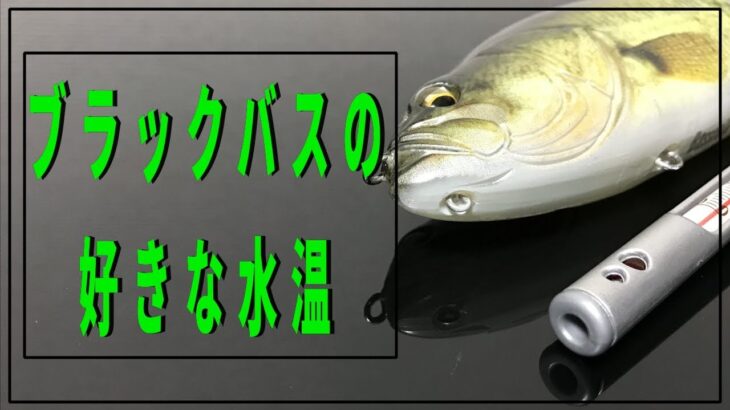 ブラックバスの

好きな水温